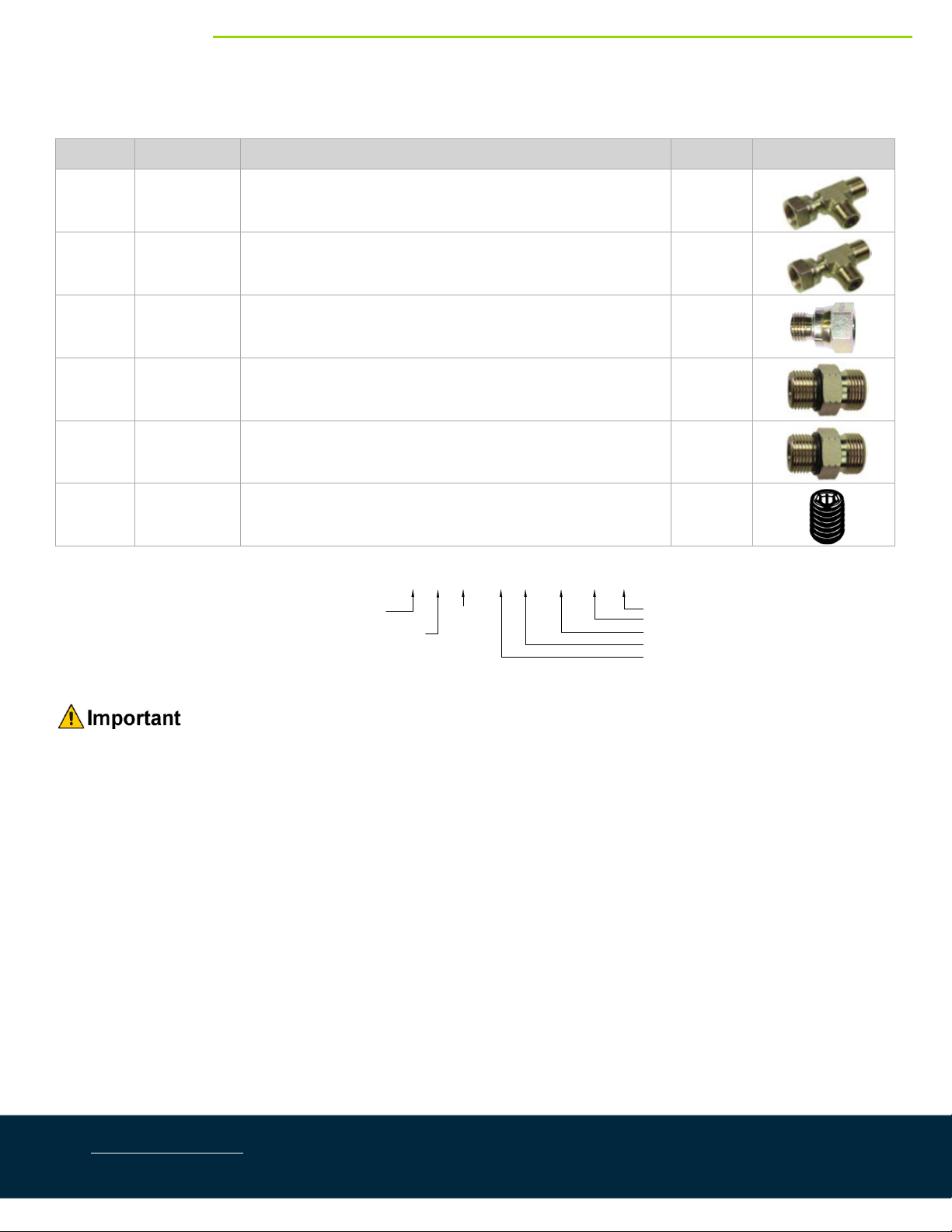 Important